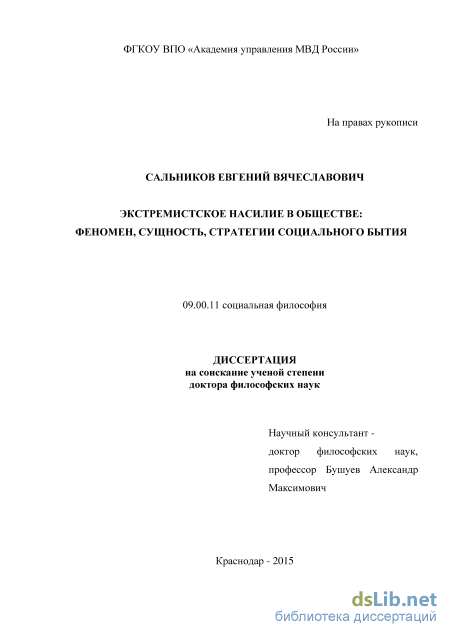 ФГКОУ ВПО «Академия управления МВД России»

На правах рукописи

САЛЬНИКОВ ЕВГЕНИЙ ВЯЧЕСЛАВОВИЧ

ЭКСТРЕМИСТСКОЕ НАСИЛИЕ В ОБЩЕСТВЕ:
ФЕНОМЕН, СУЩНОСТЬ, СТРАТЕГИИ СОЦИАЛЬНОГО БЫТИЯ

09.00.11 социальная философия

ДИССЕРТАЦИЯ
на соискание ученой степени
доктора философских наук

Научный консультант -
доктор философских наук,
профессор Бушуев Александр Максимович

Краснодар - 2015

dsLib.net
библиотека диссертаций